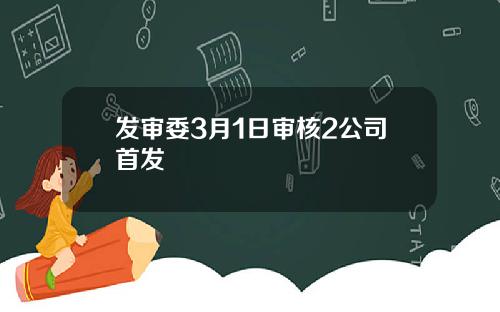 发审委3月1日审核2公司首发

STAT